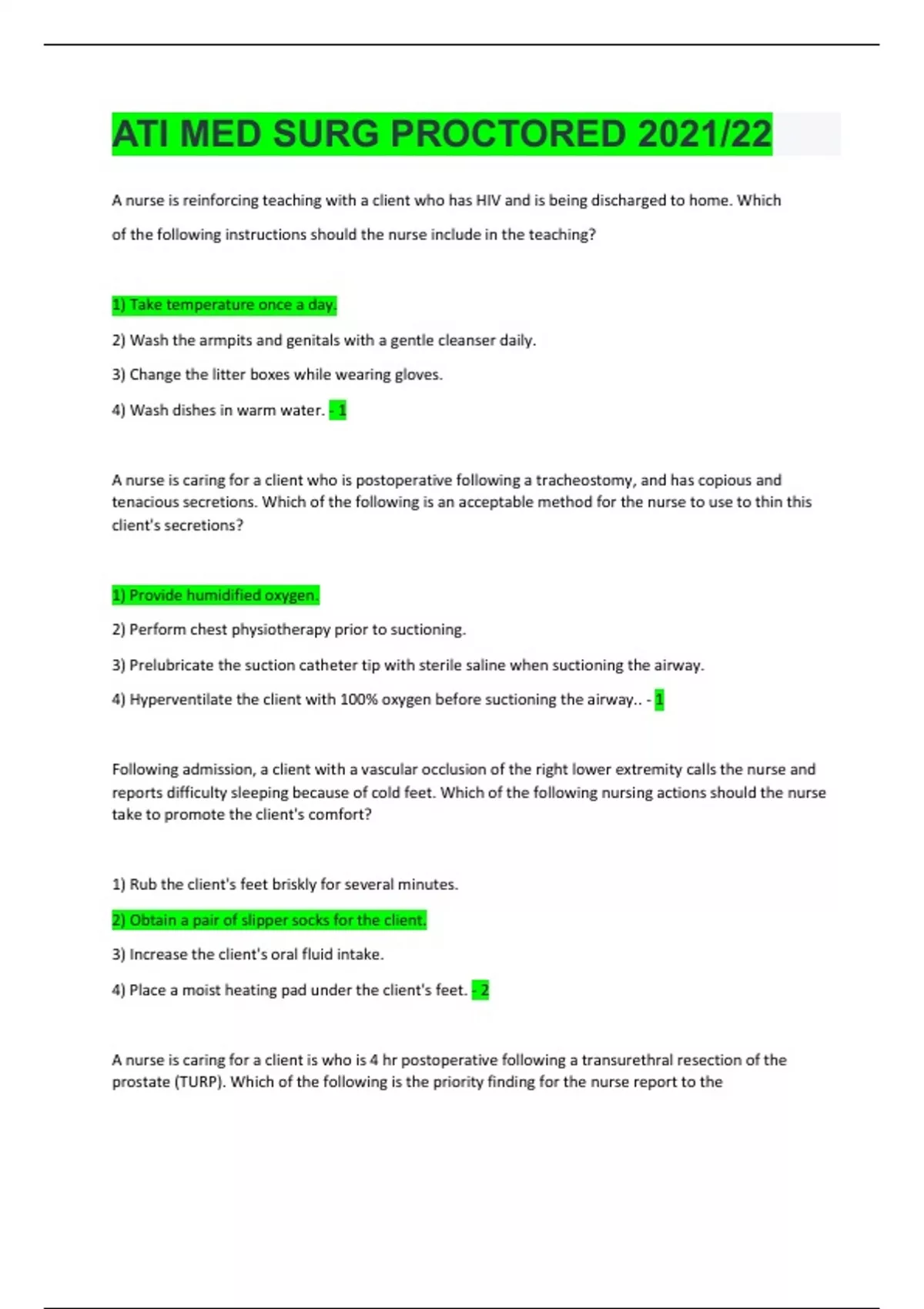 ATI MED SURG PROCTORED 2021/22

A nurse is reinforcing teaching with a client who has HIV and is being discharged to home. Which of the following instructions should the nurse include in the teaching?

1) Take temperature once a day.

2) Wash the armpits and genitals with a gentle cleanser daily.

3) Change the litter boxes while wearing gloves.

4) Wash dishes in warm water. - 1

A nurse is caring for a client who is postoperative following a tracheostomy, and has copious and tenacious secretions. Which of the following is an acceptable method for the nurse to use to thin this client's secretions?

1) Provide humidified oxygen.

2) Perform chest physiotherapy prior to suctioning.

3) Prelubricate the suction catheter tip with sterile saline when suctioning the airway.

4) Hyperventilate the client with 100% oxygen before suctioning the airway.. - 1

Following admission, a client with a vascular occlusion of the right lower extremity calls the nurse and reports difficulty sleeping because of cold feet. Which of the following nursing actions should the nurse take to promote the client's comfort?

1) Rub the client's feet briskly for several minutes.

2) Obtain a pair of slipper socks for the client.

3) Increase the client's oral fluid intake.

4) Place a moist heating pad under the client's feet. - 2

A nurse is caring for a client is who is 4 hr postoperative following a transurethral resection of the prostate (TURP). Which of the following is the priority finding for the nurse report to the